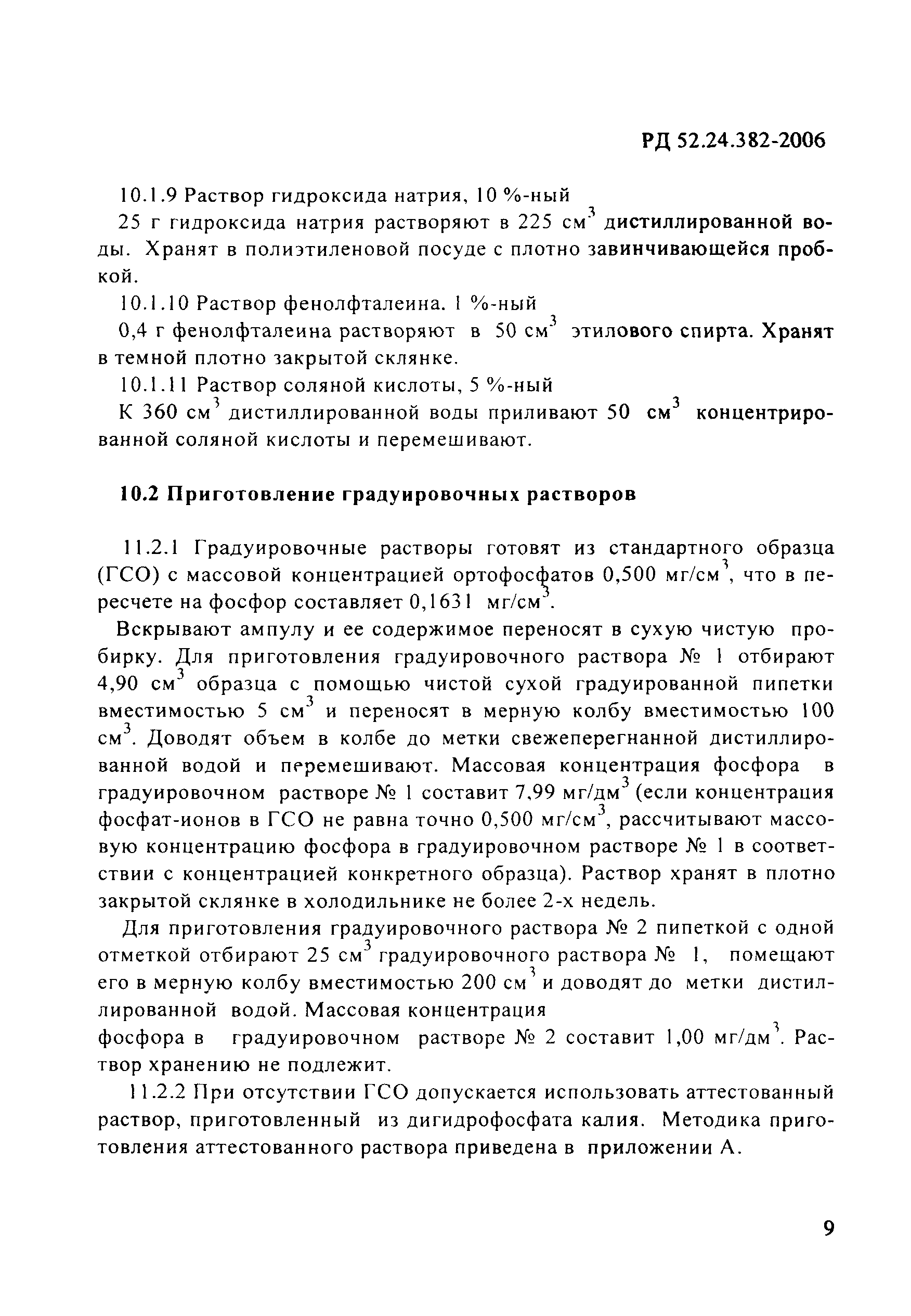 РД 52.24.382-2006

10.1.9 Раствор гидроксида натрия, 10 %-ный

25 г гидроксида натрия растворяют в 225 см$^3$ дистиллированной воды. Хранят в полиэтиленовой посуде с плотно завинчивающейся пробкой.

10.1.10 Раствор фенолфталеина. 1 %-ный

0,4 г фенолфталеина растворяют в 50 см$^3$ этилового спирта. Хранят в темной плотно закрытой склянке.

10.1.11 Раствор соляной кислоты, 5 %-ный

К 360 см$^3$ дистиллированной воды приливают 50 см$^3$ концентрированной соляной кислоты и перемешивают.

10.2 Приготовление градуировочных растворов

11.2.1 Градуировочные растворы готовят из стандартного образца (ГСО) с массовой концентрацией ортофосфатов 0,500 мг/см$^3$, что в пересчете на фосфор составляет 0,1631 мг/см$^3$.

Вскрывают ампулу и ее содержимое переносят в сухую чистую пробирку. Для приготовления градуировочного раствора № 1 отбирают 4,90 см$^3$ образца с помощью чистой сухой градуированной пипетки вместимостью 5 см$^3$ и переносят в мерную колбу вместимостью 100 см$^3$. Доводят объем в колбе до метки свежеперегнанной дистиллированной водой и перемешивают. Массовая концентрация фосфора в градуировочном растворе № 1 составит 7,99 мг/дм$^3$ (если концентрация фосфат-ионов в ГСО не равна точно 0,500 мг/см$^3$, рассчитывают массовую концентрацию фосфора в градуировочном растворе № 1 в соответствии с концентрацией конкретного образца). Раствор хранят в плотно закрытой склянке в холодильнике не более 2-х недель.

Для приготовления градуировочного раствора № 2 пипеткой с одной отметкой отбирают 25 см$^3$ градуировочного раствора № 1, помещают его в мерную колбу вместимостью 200 см$^3$ и доводят до метки дистиллированной водой. Массовая концентрация фосфора в градуировочном растворе № 2 составит 1,00 мг/дм$^3$. Раствор хранению не подлежит.

11.2.2 При отсутствии ГСО допускается использовать аттестованный раствор, приготовленный из дигидрофосфата калия. Методика приготовления аттестованного раствора приведена в приложении А.

9